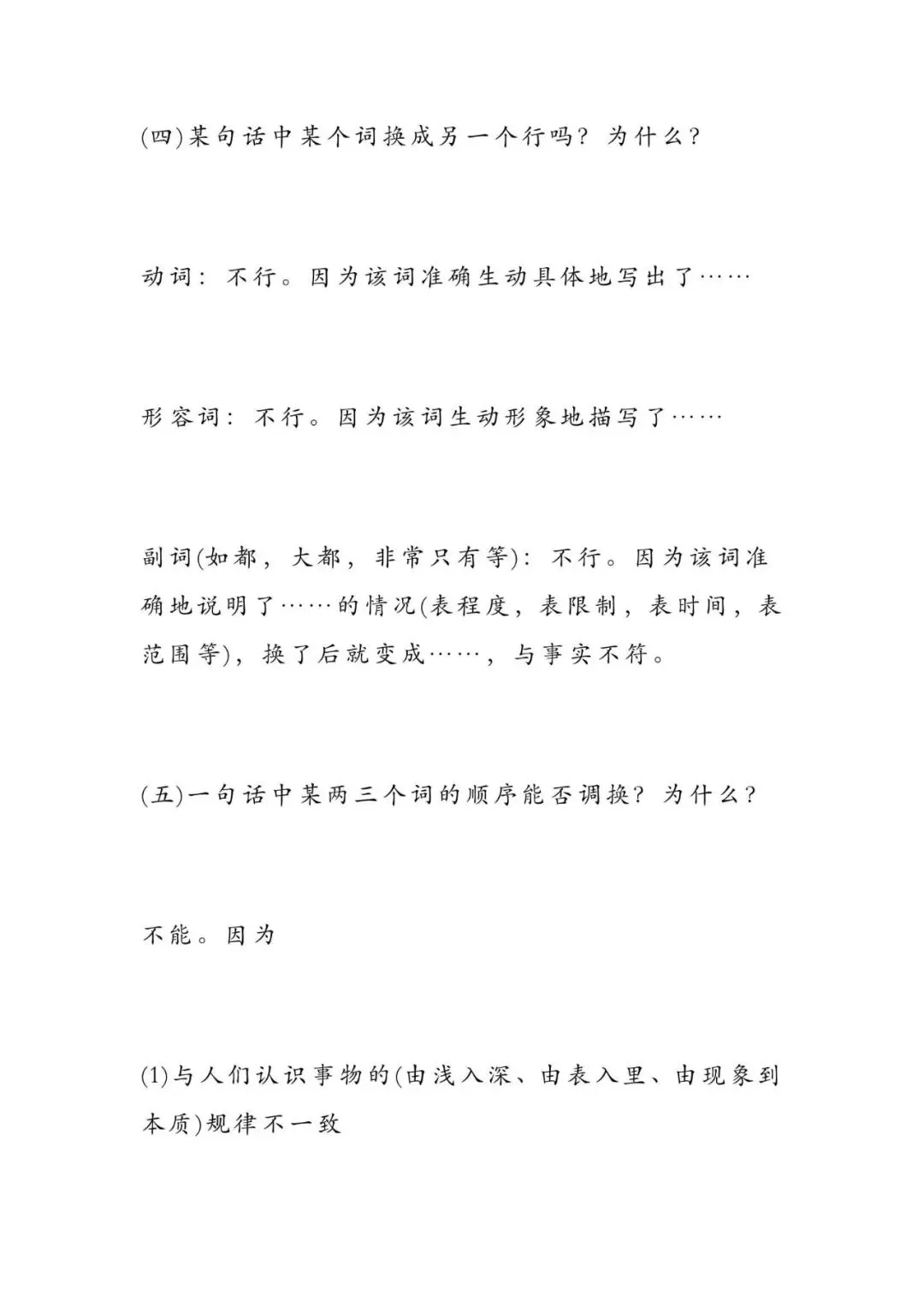 (四)某句话中某个词换成另一个行吗？为什么？

动词：不行。因为该词准确生动具体地写出了……

形容词：不行。因为该词生动形象地描写了……

副词(如都，大都，非常只有等)：不行。因为该词准确地说明了……的情况(表程度，表限制，表时间，表范围等)，换了后就变成……，与事实不符。

(五)一句话中某两三个词的顺序能否调换？为什么？

不能。因为

(1)与人们认识事物的(由浅入深、由表入里、由现象到本质)规律不一致